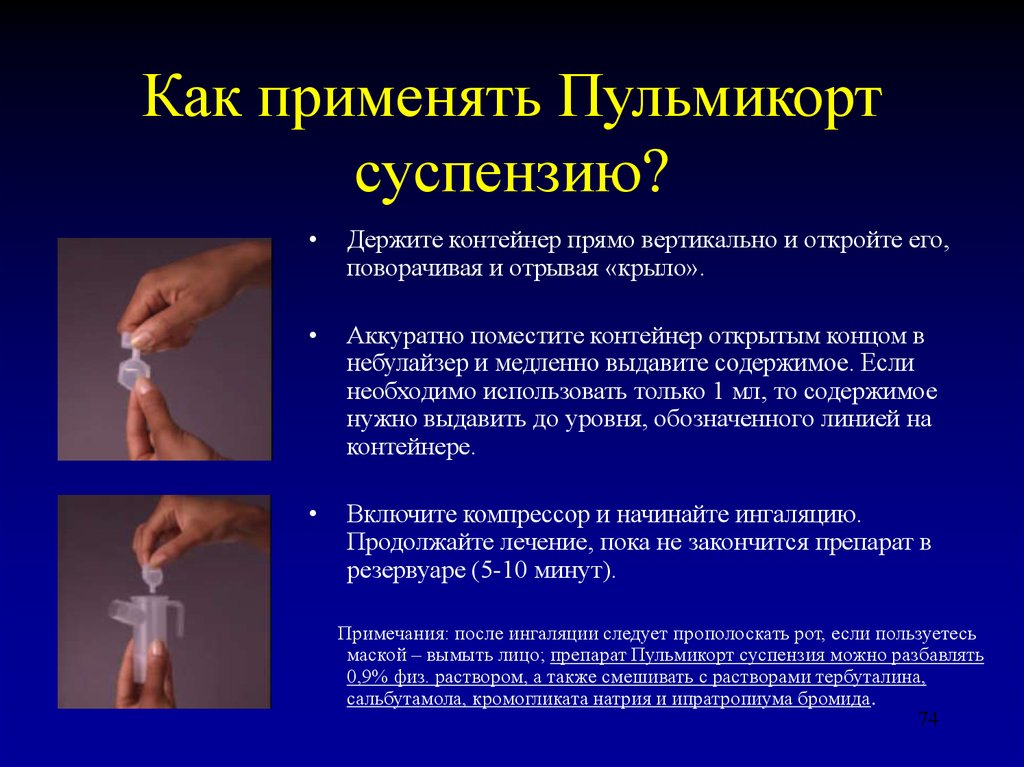 Как применять Пульмикорт суспензию?

• Держите контейнер прямо вертикально и откройте его, поворачивая и отрывая «крыло».

• Аккуратно поместите контейнер открытым концом в небулайзер и медленно выдавите содержимое. Если необходимо использовать только 1 мл, то содержимое нужно выдавить до уровня, обозначенного линией на контейнере.

• Включите компрессор и начинайте ингаляцию. Продолжайте лечение, пока не закончится препарат в резервуаре (5-10 минут).

Примечания: после ингаляции следует прополоскать рот, если пользуетесь маской – вымыть лицо; препарат Пульмикорт суспензия можно разбавлять 0,9% физ. раствором, а также смешивать с растворами тербуталина, сальбутамола, кромогликата натрия и ипратропиума бромида.

74